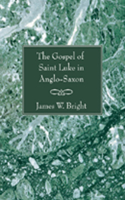 The Gospel of Saint Luke in Anglo-Saxon

James W. Bright